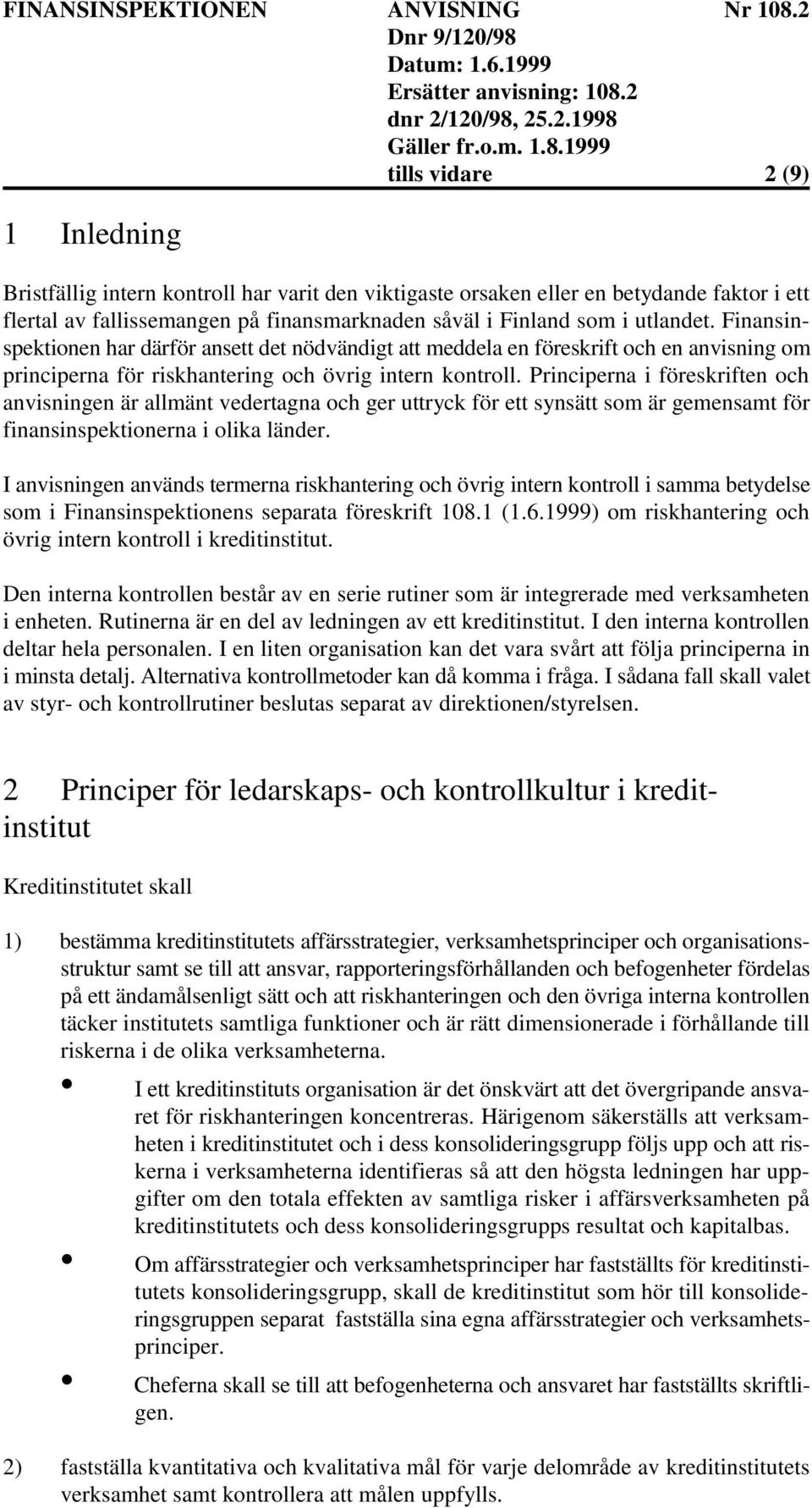 FINANSINSPEKTIONEN ANVISNING Nr 108.2
Dnr 9/120/98
Datum: 1.6.1999
Ersätter anvisning: 108.2
dnr 2/120/98, 25.2.1998
Gäller fr.o.m. 1.8.1999
tills vidare 2 (9)

1 Inledning

Bristfällig intern kontroll har varit den viktigaste orsaken eller en betydande faktor i ett flertal av fallissemangen på finansmarknaden såväl i Finland som i utlandet. Finansinspektionen har därför ansett det nödvändigt att meddela en föreskrift och en anvisning om principerna för riskhantering och övrig intern kontroll. Principerna i föreskriften och anvisningen är allmänt vedertagna och ger uttryck för ett synsätt som är gemensamt för finansinspektionerna i olika länder.

I anvisningen används termerna riskhantering och övrig intern kontroll i samma betydelse som i Finansinspektionens separata föreskrift 108.1 (1.6.1999) om riskhantering och övrig intern kontroll i kreditinstitut.

Den interna kontrollen består av en serie rutiner som är integrerade med verksamheten i enheten. Rutinerna är en del av ledningen av ett kreditinstitut. I den interna kontrollen deltar hela personalen. I en liten organisation kan det vara svårt att följa principerna in i minsta detalj. Alternativa kontrollmetoder kan då komma i fråga. I sådana fall skall valet av styr- och kontrollrutiner beslutas separat av direktionen/styrelsen.

2 Principer för ledarskaps- och kontrollkultur i kreditinstitut

Kreditinstitutet skall

1) bestämma kreditinstitutets affärsstrategier, verksamhetsprinciper och organisationsstruktur samt se till att ansvar, rapporteringsförhållanden och befogenheter fördelas på ett ändamålsenligt sätt och att riskhanteringen och den övriga interna kontrollen täcker institutets samtliga funktioner och är rätt dimensionerade i förhållande till riskerna i de olika verksamheterna.

• I ett kreditinstituts organisation är det önskvärt att det övergripande ansvaret för riskhanteringen koncentreras. Härigenom säkerställs att verksamheten i kreditinstitutet och i dess konsolideringsgrupp följs upp och att riskerna i verksamheterna identifieras så att den högsta ledningen har uppgifter om den totala effekten av samtliga risker i affärsverksamheten på kreditinstitutets och dess konsolideringsgrupps resultat och kapitalbas.

• Om affärsstrategier och verksamhetsprinciper har fastställts för kreditinstitutets konsolideringsgrupp, skall de kreditinstitut som hör till konsolideringsgruppen separat fastställa sina egna affärsstrategier och verksamhetsprinciper.

• Cheferna skall se till att befogenheterna och ansvaret har fastställts skriftligen.

2) fastställa kvantitativa och kvalitativa mål för varje delområde av kreditinstitutets verksamhet samt kontrollera att målen uppfylls.